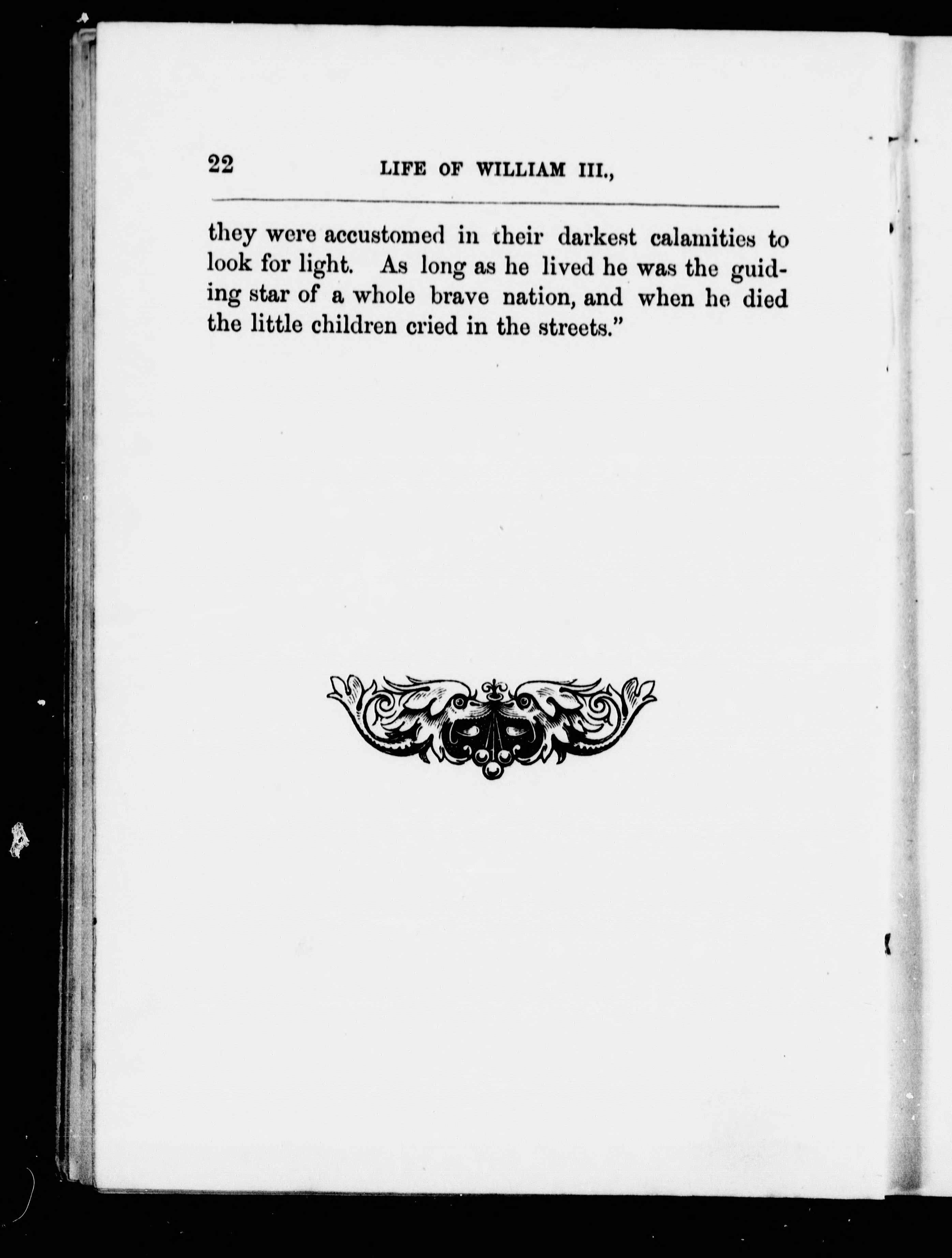 22 LIFE OF WILLIAM III.,

they were accustomed in their darkest calamities to look for light. As long as he lived he was the guiding star of a whole brave nation, and when he died the little children cried in the streets."